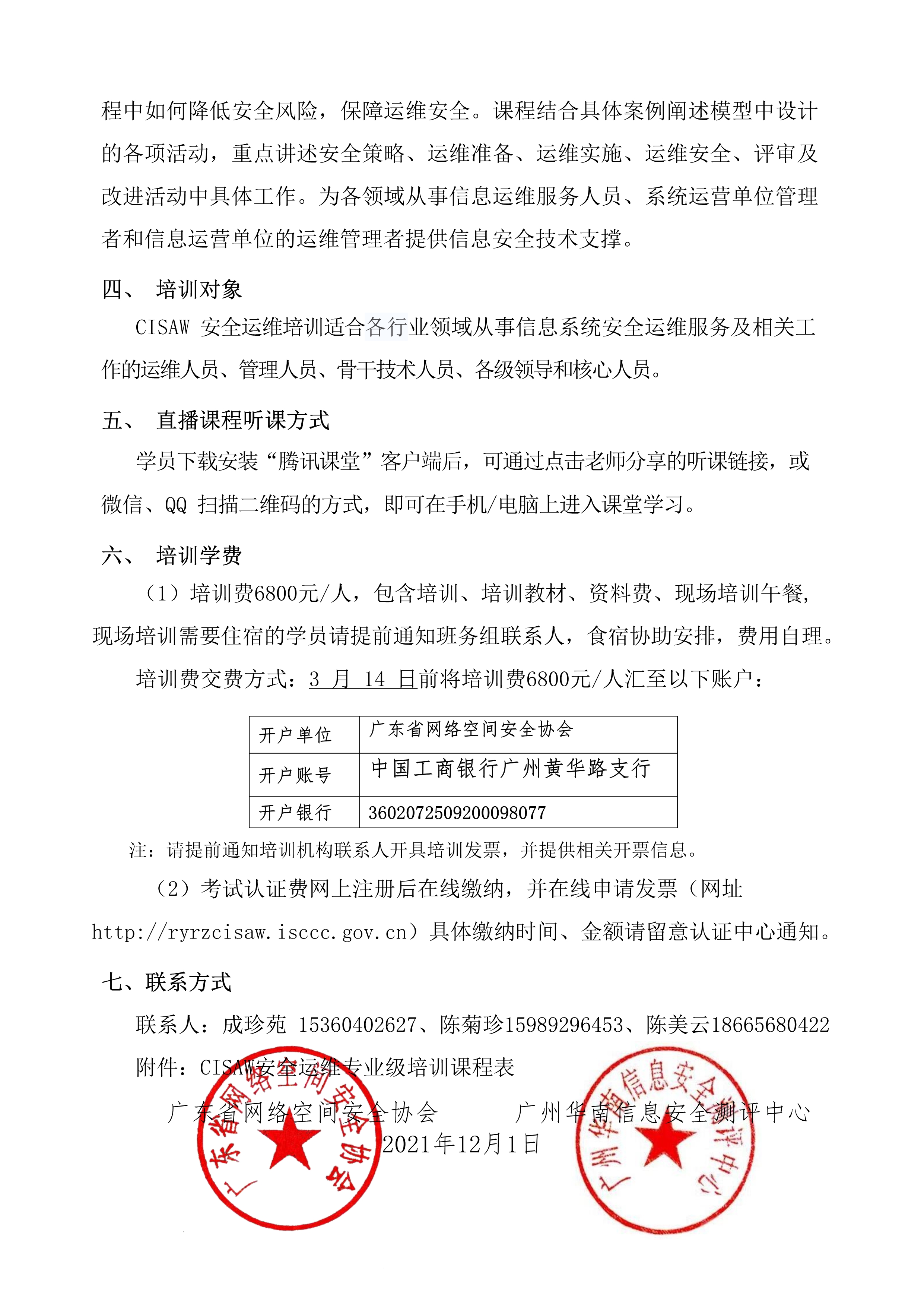 程中如何降低安全风险，保障运维安全。课程结合具体案例阐述模型中设计的各项活动，重点讲述安全策略、运维准备、运维实施、运维安全、评审及改进活动中具体工作。为各领域从事信息运维服务人员、系统运营单位管理者和信息运营单位的运维管理者提供信息安全技术支撑。

四、 培训对象

CISAW 安全运维培训适合各行业领域从事信息系统安全运维服务及相关工作的运维人员、管理人员、骨干技术人员、各级领导和核心人员。

五、 直播课程听课方式

学员下载安装“腾讯课堂”客户端后，可通过点击老师分享的听课链接，或微信、QQ 扫描二维码的方式，即可在手机/电脑上进入课堂学习。

六、 培训学费

（1）培训费6800元/人，包含培训、培训教材、资料费、现场培训午餐，现场培训需要住宿的学员请提前通知班务组联系人，食宿协助安排，费用自理。

培训费交费方式：3 月 14 日前将培训费6800元/人汇至以下账户：

| 开户单位 | 广东省网络空间安全协会 |
|---|---|
| 开户账号 | 中国工商银行广州黄华路支行 |
| 开户银行 | 3602072509200098077 |

注：请提前通知培训机构联系人开具培训发票，并提供相关开票信息。

（2）考试认证费网上注册后在线缴纳，并在线申请发票（网址http://ryrzcisaw.isccc.gov.cn）具体缴纳时间、金额请留意认证中心通知。

七、联系方式

联系人：成珍苑 15360402627、陈菊珍15989296453、陈美云18665680422

附件：CISAW安全运维专业级培训课程表

广东省网络空间安全协会 广州华南信息安全测评中心

2021年12月1日

广东省网络空间安全协会

广州华南信息安全测评中心